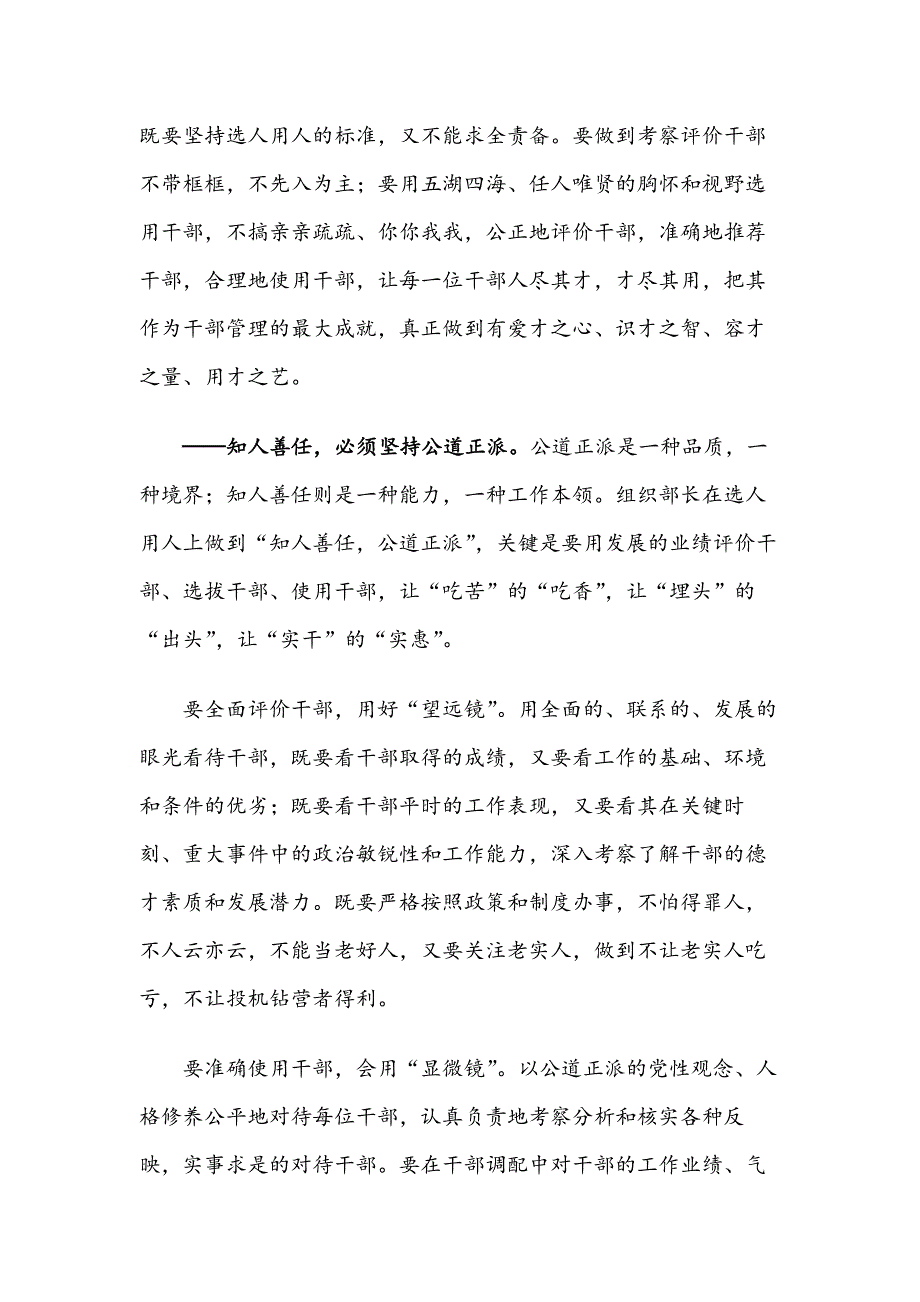 既要坚持选人用人的标准，又不能求全责备。要做到考察评价干部不带框框，不先入为主；要用五湖四海、任人唯贤的胸怀和视野选用干部，不搞亲亲疏疏、你你我我，公正地评价干部，准确地推荐干部，合理地使用干部，让每一位干部人尽其才，才尽其用，把其作为干部管理的最大成就，真正做到有爱才之心、识才之智、容才之量、用才之艺。

——知人善任，必须坚持公道正派。公道正派是一种品质，一种境界；知人善任则是一种能力，一种工作本领。组织部长在选人用人上做到“知人善任，公道正派”，关键是要用发展的业绩评价干部、选拔干部、使用干部，让“吃苦”的“吃香”，让“埋头”的“出头”，让“实干”的“实惠”。

要全面评价干部，用好“望远镜”。用全面的、联系的、发展的眼光看待干部，既要看干部取得的成绩，又要看工作的基础、环境和条件的优劣；既要看干部平时的工作表现，又要看其在关键时刻、重大事件中的政治敏锐性和工作能力，深入考察了解干部的德才素质和发展潜力。既要严格按照政策和制度办事，不怕得罪人，不人云亦云，不能当老好人，又要关注老实人，做到不让老实人吃亏，不让投机钻营者得利。

要准确使用干部，会用“显微镜”。以公道正派的党性观念、人格修养公平地对待每位干部，认真负责地考察分析和核实各种反映，实事求是的对待干部。要在干部调配中对干部的工作业绩、气